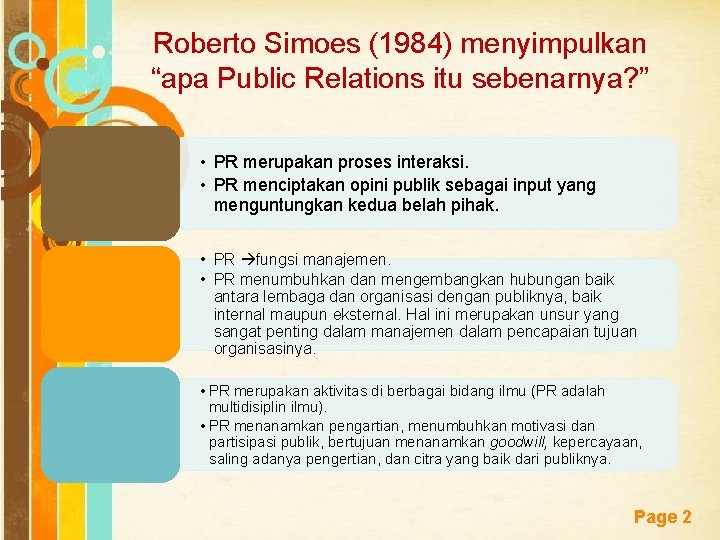 Roberto Simoes (1984) menyimpulkan “apa Public Relations itu sebenarnya?”

• PR merupakan proses interaksi.
• PR menciptakan opini publik sebagai input yang menguntungkan kedua belah pihak.

• PR →fungsi manajemen.
• PR menumbuhkan dan mengembangkan hubungan baik antara lembaga dan organisasi dengan publiknya, baik internal maupun eksternal. Hal ini merupakan unsur yang sangat penting dalam manajemen dalam pencapaian tujuan organisasinya.

• PR merupakan aktivitas di berbagai bidang ilmu (PR adalah multidisiplin ilmu).
• PR menanamkan pengartian, menumbuhkan motivasi dan partisipasi publik, bertujuan menanamkan goodwill, kepercayaan, saling adanya pengertian, dan citra yang baik dari publiknya.

Page 2